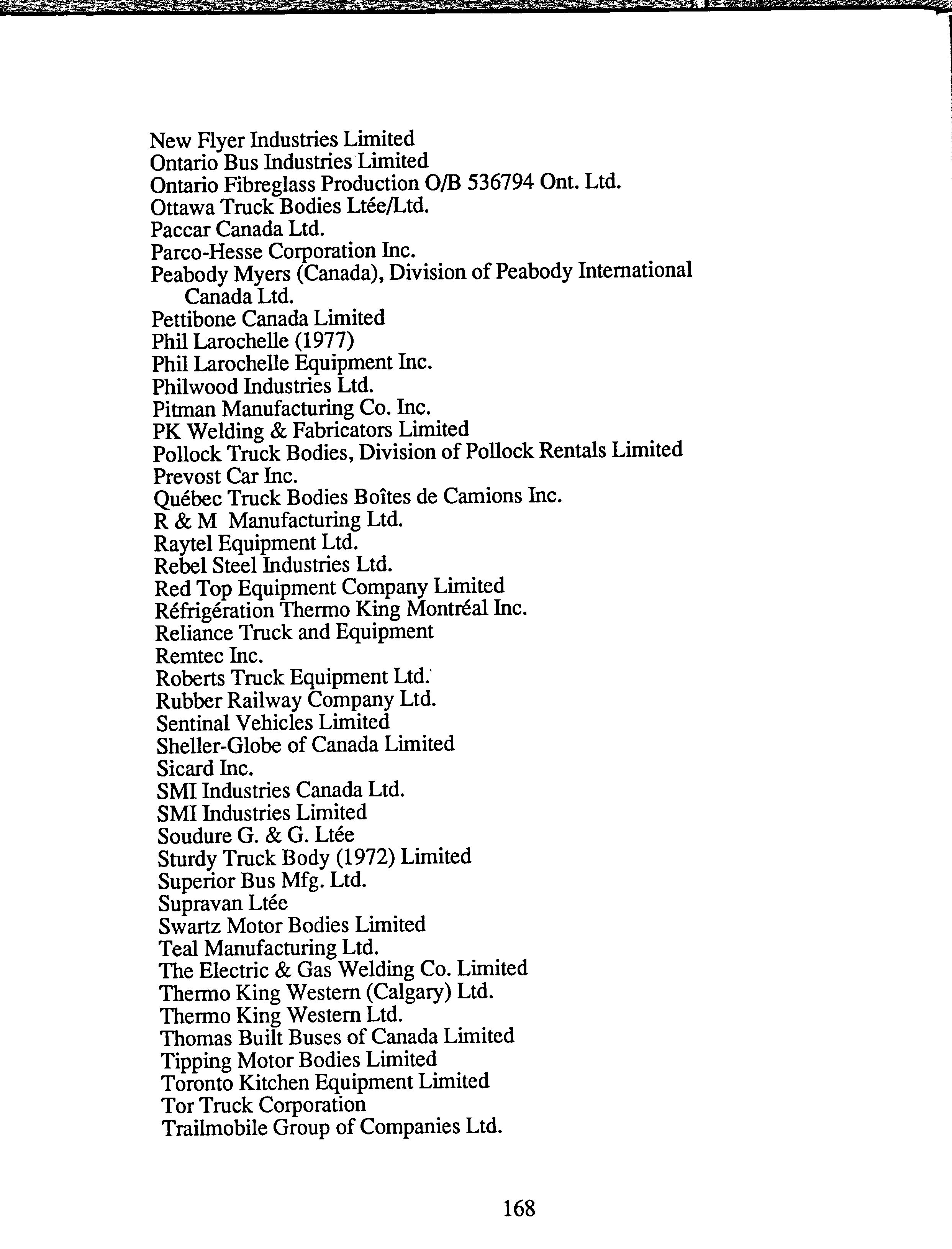 New Flyer Industries Limited
Ontario Bus Industries Limited
Ontario Fibreglass Production O/B 536794 Ont. Ltd.
Ottawa Truck Bodies Ltée/Ltd.
Paccar Canada Ltd.
Parco-Hesse Corporation Inc.
Peabody Myers (Canada), Division of Peabody International Canada Ltd.
Pettibone Canada Limited
Phil Larochelle (1977)
Phil Larochelle Equipment Inc.
Philwood Industries Ltd.
Pitman Manufacturing Co. Inc.
PK Welding & Fabricators Limited
Pollock Truck Bodies, Division of Pollock Rentals Limited
Prevost Car Inc.
Québec Truck Bodies Boîtes de Camions Inc.
R & M Manufacturing Ltd.
Raytel Equipment Ltd.
Rebel Steel Industries Ltd.
Red Top Equipment Company Limited
Réfrigération Thermo King Montréal Inc.
Reliance Truck and Equipment
Remtec Inc.
Roberts Truck Equipment Ltd.
Rubber Railway Company Ltd.
Sentinal Vehicles Limited
Sheller-Globe of Canada Limited
Sicard Inc.
SMI Industries Canada Ltd.
SMI Industries Limited
Soudure G. & G. Ltée
Sturdy Truck Body (1972) Limited
Superior Bus Mfg. Ltd.
Supravan Ltée
Swartz Motor Bodies Limited
Teal Manufacturing Ltd.
The Electric & Gas Welding Co. Limited
Thermo King Western (Calgary) Ltd.
Thermo King Western Ltd.
Thomas Built Buses of Canada Limited
Tipping Motor Bodies Limited
Toronto Kitchen Equipment Limited
Tor Truck Corporation
Trailmobile Group of Companies Ltd.

168